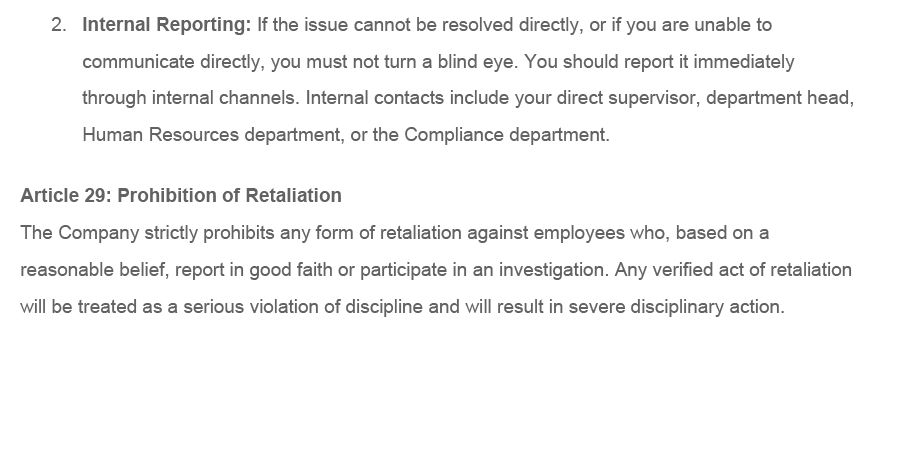 2. Internal Reporting: If the issue cannot be resolved directly, or if you are unable to communicate directly, you must not turn a blind eye. You should report it immediately through internal channels. Internal contacts include your direct supervisor, department head, Human Resources department, or the Compliance department.

Article 29: Prohibition of Retaliation

The Company strictly prohibits any form of retaliation against employees who, based on a reasonable belief, report in good faith or participate in an investigation. Any verified act of retaliation will be treated as a serious violation of discipline and will result in severe disciplinary action.